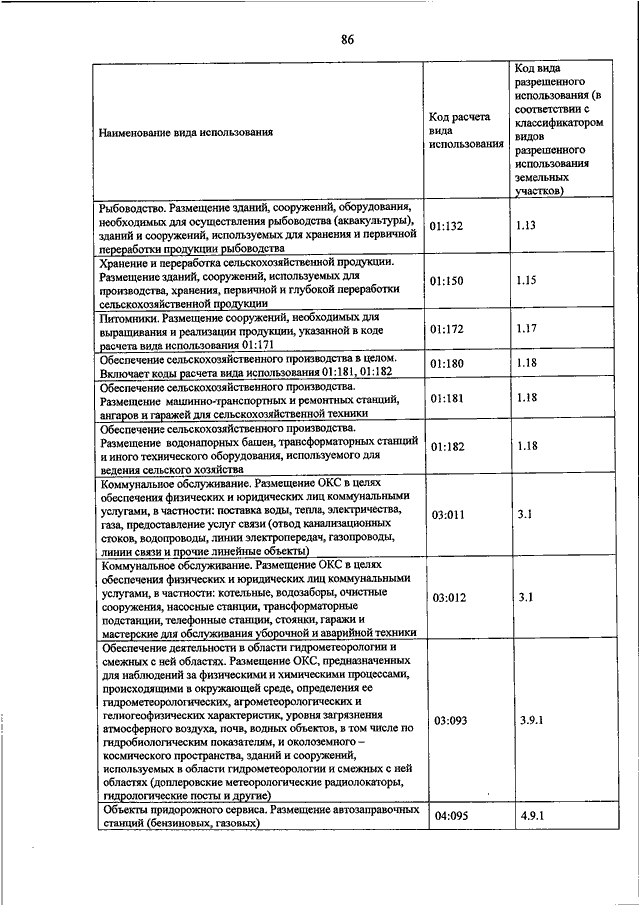 86

| Наименование вида использования | Код расчета вида использования | Код вида разрешенного использования (в соответствии с классификатором видов разрешенного использования земельных участков) |
|---|---|---|
| Рыбоводство. Размещение зданий, сооружений, оборудования, необходимых для осуществления рыбоводства (аквакультуры), зданий и сооружений, используемых для хранения и первичной переработки продукции рыбоводства | 01:132 | 1.13 |
| Хранение и переработка сельскохозяйственной продукции. Размещение зданий, сооружений, используемых для производства, хранения, первичной и глубокой переработки сельскохозяйственной продукции | 01:150 | 1.15 |
| Питомники. Размещение сооружений, необходимых для выращивания и реализации продукции, указанной в коде расчета вида использования 01:171 | 01:172 | 1.17 |
| Обеспечение сельскохозяйственного производства в целом. Включает коды расчета вида использования 01:181, 01:182 | 01:180 | 1.18 |
| Обеспечение сельскохозяйственного производства. Размещение машинно-транспортных и ремонтных станций, ангаров и гаражей для сельскохозяйственной техники | 01:181 | 1.18 |
| Обеспечение сельскохозяйственного производства. Размещение водонапорных башен, трансформаторных станций и иного технического оборудования, используемого для ведения сельского хозяйства | 01:182 | 1.18 |
| Коммунальное обслуживание. Размещение ОКС в целях обеспечения физических и юридических лиц коммунальными услугами, в частности: поставка воды, тепла, электричества, газа, предоставление услуг связи (отвод канализационных стоков, водопроводы, линии электропередач, газопроводы, линии связи и прочие линейные объекты) | 03:011 | 3.1 |
| Коммунальное обслуживание. Размещение ОКС в целях обеспечения физических и юридических лиц коммунальными услугами, в частности: котельные, водозаборы, очистные сооружения, насосные станции, трансформаторные подстанции, телефонные станции, стоянки, гаражи и мастерские для обслуживания уборочной и аварийной техники | 03:012 | 3.1 |
| Обеспечение деятельности в области гидрометеорологии и смежных с ней областях. Размещение ОКС, предназначенных для наблюдений за физическими и химическими процессами, происходящими в окружающей среде, определения ее гидрометеорологических, агрометеорологических и гелиогеофизических характеристик, уровня загрязнения атмосферного воздуха, почв, водных объектов, в том числе по гидробиологическим показателям, и околоземного – космического пространства, зданий и сооружений, используемых в области гидрометеорологии и смежных с ней областях (доплеровские метеорологические радиолокаторы, гидрологические посты и другие) | 03:093 | 3.9.1 |
| Объекты придорожного сервиса. Размещение автозаправочных станций (бензиновых, газовых) | 04:095 | 4.9.1 |